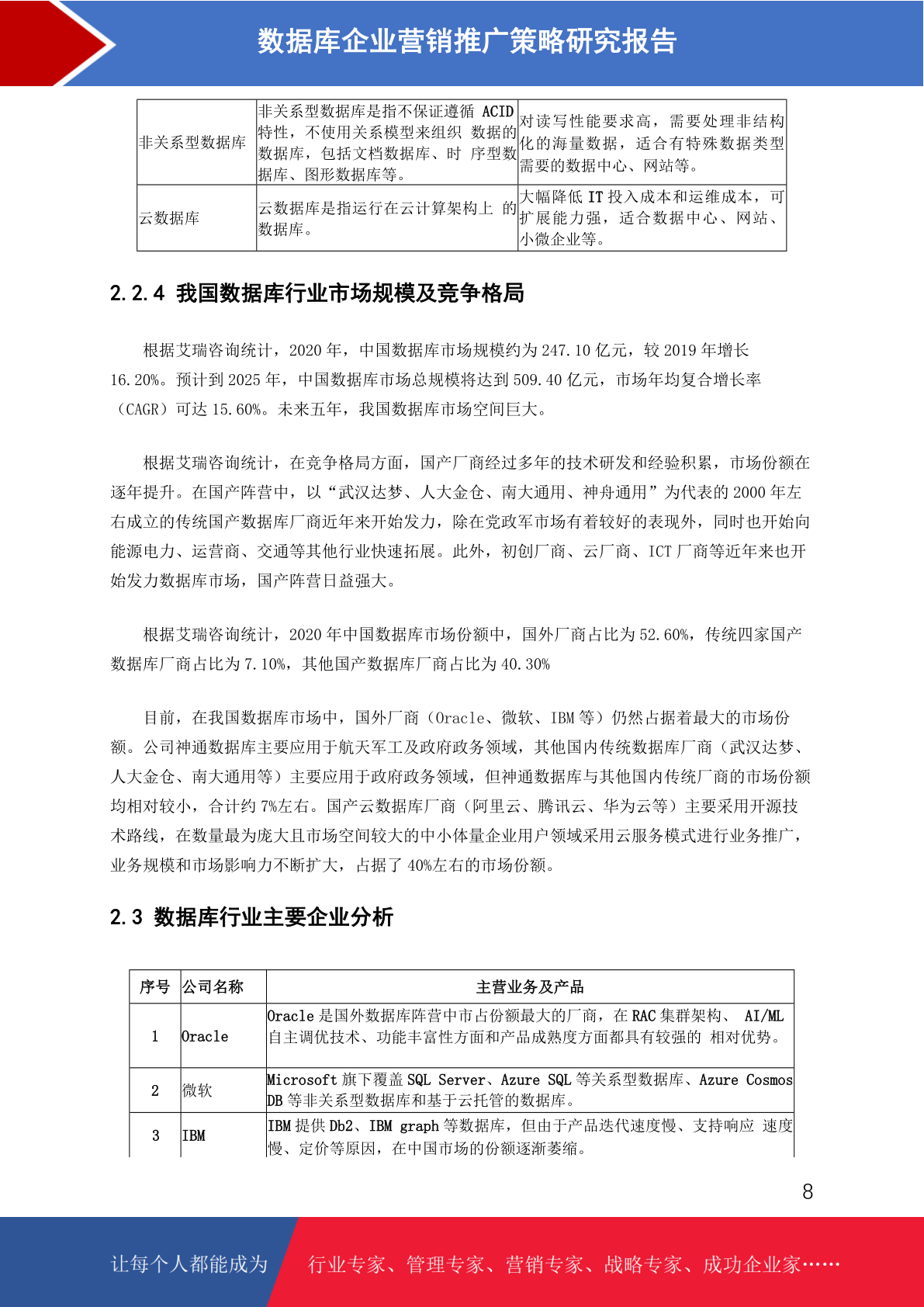 数据库企业营销推广策略研究报告

| 非关系型数据库 | 非关系型数据库是指不保证遵循 ACID 特性，不使用关系模型来组织 数据的数据库，包括文档数据库、时 序型数据库、图形数据库等。 | 对读写性能要求高，需要处理非结构化的海量数据，适合有特殊数据类型需要的数据中心、网站等。 |
|---|---|---|
| 云数据库 | 云数据库是指运行在云计算架构上 的数据库。 | 大幅降低 IT 投入成本和运维成本，可扩展能力强，适合数据中心、网站、小微企业等。 |

2.2.4 我国数据库行业市场规模及竞争格局

根据艾瑞咨询统计，2020 年，中国数据库市场规模约为 247.10 亿元，较 2019 年增长 16.20%。预计到 2025 年，中国数据库市场总规模将达到 509.40 亿元，市场年均复合增长率（CAGR）可达 15.60%。未来五年，我国数据库市场空间巨大。

根据艾瑞咨询统计，在竞争格局方面，国产厂商经过多年的技术研发和经验积累，市场份额在逐年提升。在国产阵营中，以“武汉达梦、人大金仓、南大通用、神舟通用”为代表的 2000 年左右成立的传统国产数据库厂商近年来开始发力，除在党政军市场有着较好的表现外，同时也开始向能源电力、运营商、交通等其他行业快速拓展。此外，初创厂商、云厂商、ICT 厂商等近年来也开始发力数据库市场，国产阵营日益强大。

根据艾瑞咨询统计，2020 年中国数据库市场份额中，国外厂商占比为 52.60%，传统四家国产数据库厂商占比为 7.10%，其他国产数据库厂商占比为 40.30%

目前，在我国数据库市场中，国外厂商（Oracle、微软、IBM 等）仍然占据着最大的市场份额。公司神通数据库主要应用于航天军工及政府政务领域，其他国内传统数据库厂商（武汉达梦、人大金仓、南大通用等）主要应用于政府政务领域，但神通数据库与其他国内传统厂商的市场份额均相对较小，合计约 7%左右。国产云数据库厂商（阿里云、腾讯云、华为云等）主要采用开源技术路线，在数量最为庞大且市场空间较大的中小体量企业用户领域采用云服务模式进行业务推广，业务规模和市场影响力不断扩大，占据了 40%左右的市场份额。

2.3 数据库行业主要企业分析

| 序号 | 公司名称 | 主营业务及产品 |
|---|---|---|
| 1 | Oracle | Oracle 是国外数据库阵营中市占份额最大的厂商，在 RAC 集群架构、 AI/ML 自主调优技术、功能丰富性方面和产品成熟度方面都具有较强的 相对优势。 |
| 2 | 微软 | Microsoft 旗下覆盖 SQL Server、Azure SQL 等关系型数据库、Azure Cosmos DB 等非关系型数据库和基于云托管的数据库。 |
| 3 | IBM | IBM 提供 Db2、IBM graph 等数据库，但由于产品迭代速度慢、支持响应 速度慢、定价等原因，在中国市场的份额逐渐萎缩。 |

8

让每个人都能成为 行业专家、管理专家、营销专家、战略专家、成功企业家……